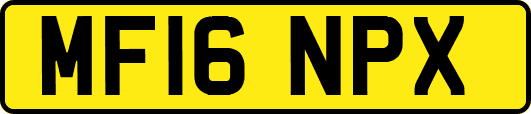 MF16 NPX